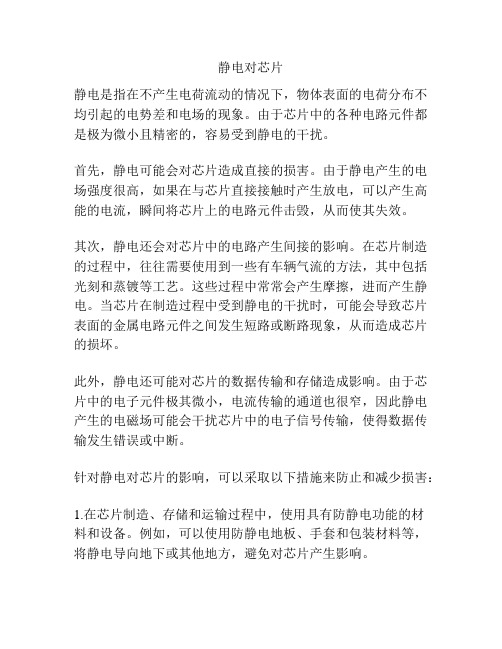 静电对芯片

静电是指在不产生电荷流动的情况下，物体表面的电荷分布不均引起的电势差和电场的现象。由于芯片中的各种电路元件都是极为微小且精密的，容易受到静电的干扰。

首先，静电可能会对芯片造成直接的损害。由于静电产生的电场强度很高，如果在与芯片直接接触时产生放电，可以产生高能的电流，瞬间将芯片上的电路元件击毁，从而使其失效。

其次，静电还会对芯片中的电路产生间接的影响。在芯片制造的过程中，往往需要使用到一些有车辆气流的方法，其中包括光刻和蒸镀等工艺。这些过程中常常会产生摩擦，进而产生静电。当芯片在制造过程中受到静电的干扰时，可能会导致芯片表面的金属电路元件之间发生短路或断路现象，从而造成芯片的损坏。

此外，静电还可能对芯片的数据传输和存储造成影响。由于芯片中的电子元件极其微小，电流传输的通道也很窄，因此静电产生的电磁场可能会干扰芯片中的电子信号传输，使得数据传输发生错误或中断。

针对静电对芯片的影响，可以采取以下措施来防止和减少损害：

1.在芯片制造、存储和运输过程中，使用具有防静电功能的材料和设备。例如，可以使用防静电地板、手套和包装材料等，将静电导向地下或其他地方，避免对芯片产生影响。